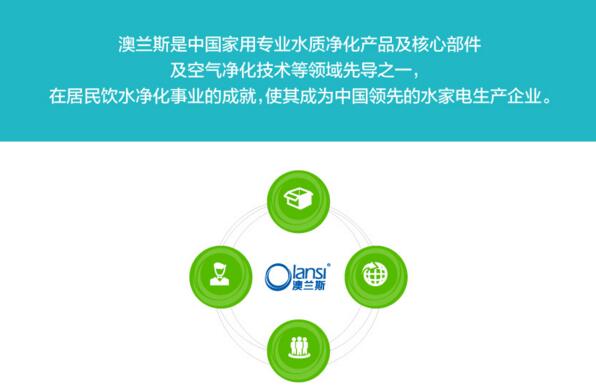 澳兰斯是中国家用专业水质净化产品及核心部件
及空气净化技术等领域先导之一，
在居民饮水净化事业的成就，使其成为中国领先的水家电生产企业。

Olansi®
澳兰斯